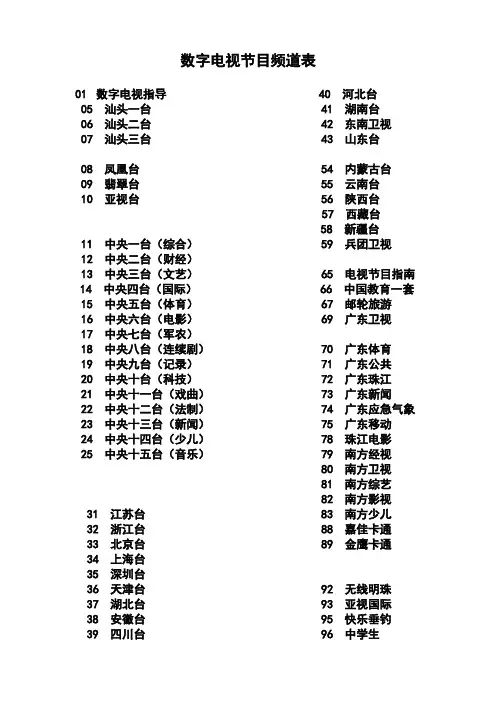 数字电视节目频道表

01 数字电视指导
05 汕头一台
06 汕头二台
07 汕头三台

08 凤凰台
09 翡翠台
10 亚视台

11 中央一台（综合）
12 中央二台（财经）
13 中央三台（文艺）
14 中央四台（国际）
15 中央五台（体育）
16 中央六台（电影）
17 中央七台（军农）
18 中央八台（连续剧）
19 中央九台（记录）
20 中央十台（科技）
21 中央十一台（戏曲）
22 中央十二台（法制）
23 中央十三台（新闻）
24 中央十四台（少儿）
25 中央十五台（音乐）

31 江苏台
32 浙江台
33 北京台
34 上海台
35 深圳台
36 天津台
37 湖北台
38 安徽台
39 四川台

40 河北台
41 湖南台
42 东南卫视
43 山东台

54 内蒙古台
55 云南台
56 陕西台
57 西藏台
58 新疆台
59 兵团卫视

65 电视节目指南
66 中国教育一套
67 邮轮旅游
69 广东卫视

70 广东体育
71 广东公共
72 广东珠江
73 广东新闻
74 广东应急气象
75 广东移动
78 珠江电影
79 南方经视
80 南方卫视
81 南方综艺
82 南方影视
83 南方少儿
88 嘉佳卡通
89 金鹰卡通

92 无线明珠
93 亚视国际
95 快乐垂钓
96 中学生